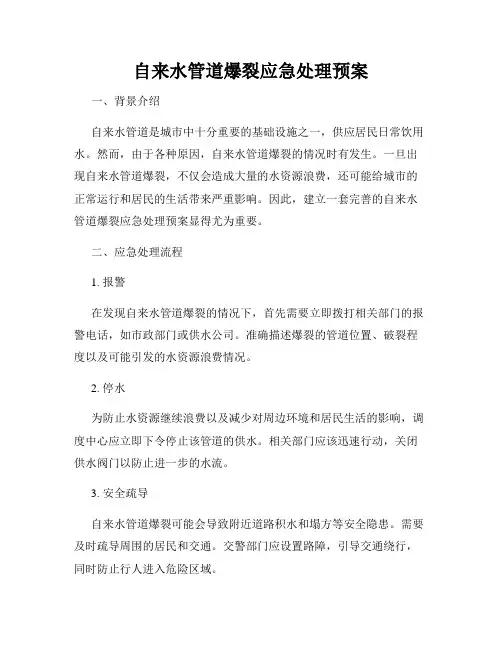 自来水管道爆裂应急处理预案

一、背景介绍

自来水管道是城市中十分重要的基础设施之一，供应居民日常饮用水。然而，由于各种原因，自来水管道爆裂的情况时有发生。一旦出现自来水管道爆裂，不仅会造成大量的水资源浪费，还可能给城市的正常运行和居民的生活带来严重影响。因此，建立一套完善的自来水管道爆裂应急处理预案显得尤为重要。

二、应急处理流程

1. 报警

在发现自来水管道爆裂的情况下，首先需要立即拨打相关部门的报警电话，如市政部门或供水公司。准确描述爆裂的管道位置、破裂程度以及可能引发的水资源浪费情况。

2. 停水

为防止水资源继续浪费以及减少对周边环境和居民生活的影响，调度中心应立即下令停止该管道的供水。相关部门应该迅速行动，关闭供水阀门以防止进一步的水流。

3. 安全疏导

自来水管道爆裂可能会导致附近道路积水和塌方等安全隐患。需要及时疏导周围的居民和交通。交警部门应设置路障，引导交通绕行，同时防止行人进入危险区域。